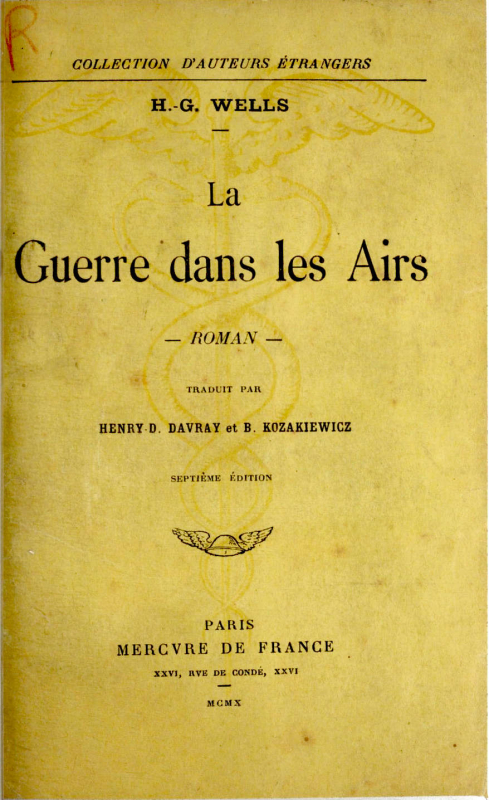 R

COLLECTION D'AUTEURS ÉTRANGERS

H.-G. WELLS

La

Guerre dans les Airs

— ROMAN —

TRADUIT PAR

HENRY-D. DAVRAY et B. KOZAKIEWICZ

SEPTIÈME ÉDITION

PARIS
MERCVRE DE FRANCE
XXVI, RVE DE CONDÉ, XXVI

MCMX